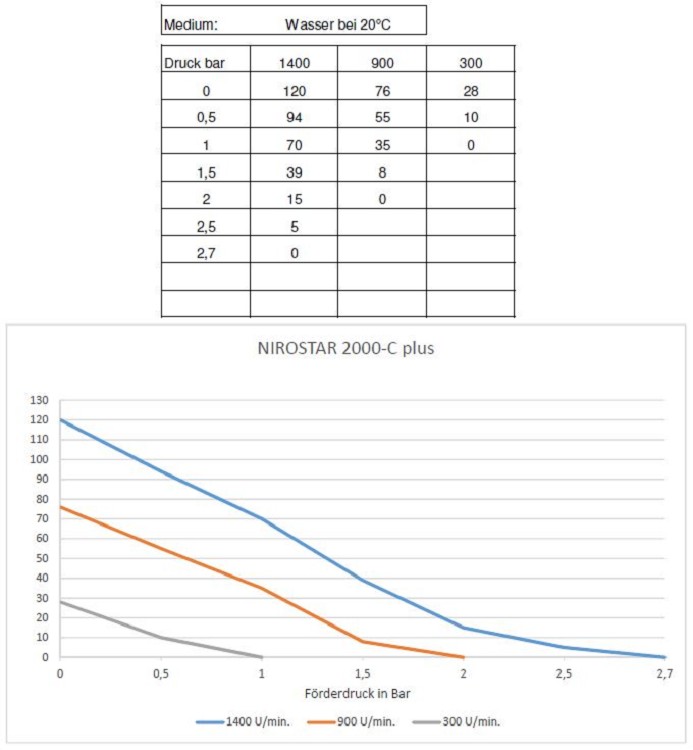 Medium: Wasser bei 20°C

| Druck bar | 1400 | 900 | 300 |
|---|---|---|---|
| 0 | 120 | 76 | 28 |
| 0,5 | 94 | 55 | 10 |
| 1 | 70 | 35 | 0 |
| 1,5 | 39 | 8 | |
| 2 | 15 | 0 | |
| 2,5 | 5 | | |
| 2,7 | 0 | | |
| | | | |
| | | | |

NIROSTAR 2000-C plus

130
120
110
100
90
80
70
60
50
40
30
20
10
0

0 0,5 1 1,5 2 2,5 2,7

Förderdruck in Bar

1400 U/min. 900 U/min. 300 U/min.